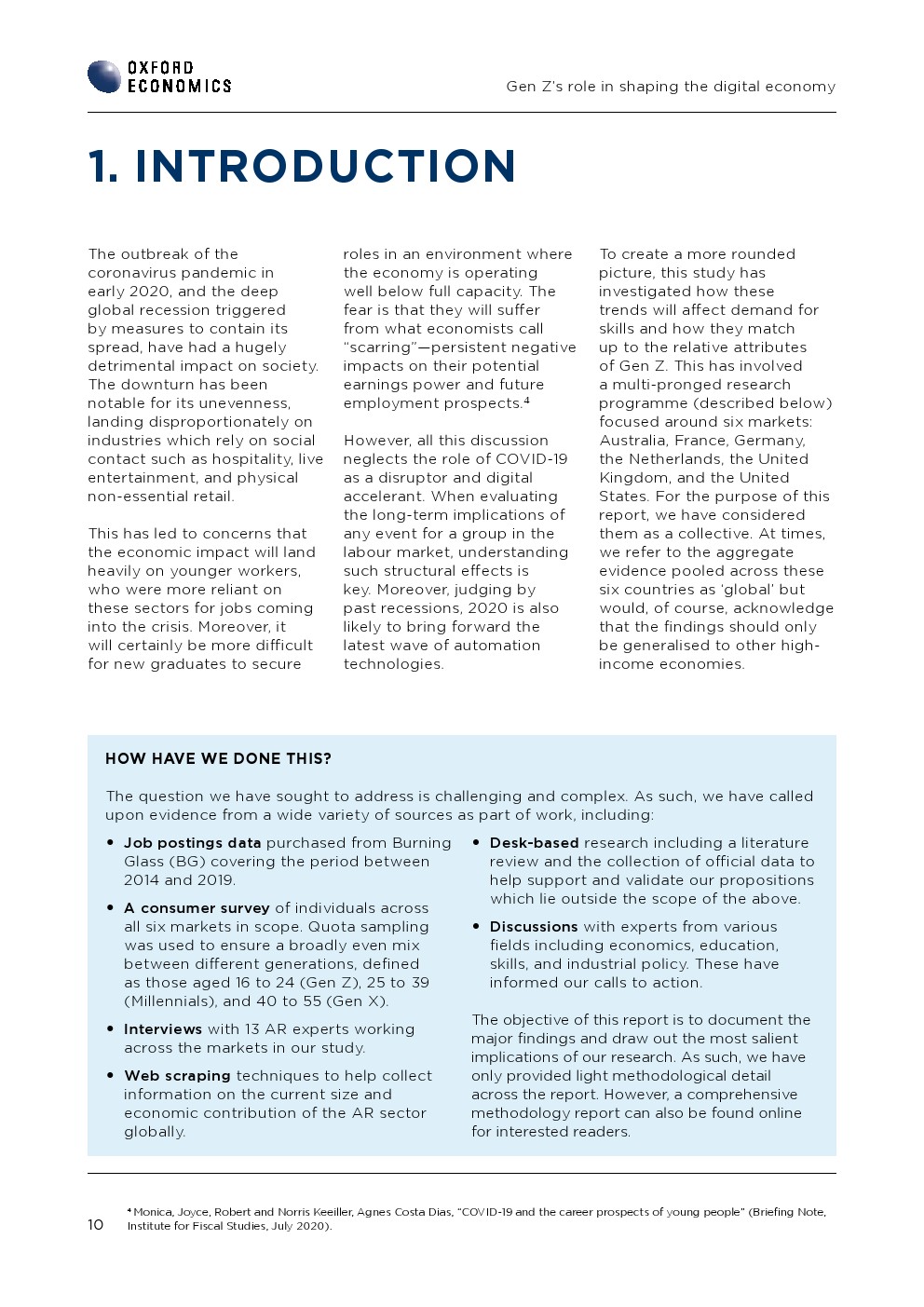 OXFORD ECONOMICS

Gen Z's role in shaping the digital economy

1. INTRODUCTION

The outbreak of the coronavirus pandemic in early 2020, and the deep global recession triggered by measures to contain its spread, have had a hugely detrimental impact on society. The downturn has been notable for its unevenness, landing disproportionately on industries which rely on social contact such as hospitality, live entertainment, and physical non-essential retail.

This has led to concerns that the economic impact will land heavily on younger workers, who were more reliant on these sectors for jobs coming into the crisis. Moreover, it will certainly be more difficult for new graduates to secure roles in an environment where the economy is operating well below full capacity. The fear is that they will suffer from what economists call "scarring"—persistent negative impacts on their potential earnings power and future employment prospects.$^4$

However, all this discussion neglects the role of COVID-19 as a disruptor and digital accelerant. When evaluating the long-term implications of any event for a group in the labour market, understanding such structural effects is key. Moreover, judging by past recessions, 2020 is also likely to bring forward the latest wave of automation technologies.

To create a more rounded picture, this study has investigated how these trends will affect demand for skills and how they match up to the relative attributes of Gen Z. This has involved a multi-pronged research programme (described below) focused around six markets: Australia, France, Germany, the Netherlands, the United Kingdom, and the United States. For the purpose of this report, we have considered them as a collective. At times, we refer to the aggregate evidence pooled across these six countries as 'global' but would, of course, acknowledge that the findings should only be generalised to other high-income economies.

HOW HAVE WE DONE THIS?

The question we have sought to address is challenging and complex. As such, we have called upon evidence from a wide variety of sources as part of work, including:

• Job postings data purchased from Burning Glass (BG) covering the period between 2014 and 2019.

• A consumer survey of individuals across all six markets in scope. Quota sampling was used to ensure a broadly even mix between different generations, defined as those aged 16 to 24 (Gen Z), 25 to 39 (Millennials), and 40 to 55 (Gen X).

• Interviews with 13 AR experts working across the markets in our study.

• Web scraping techniques to help collect information on the current size and economic contribution of the AR sector globally.

• Desk-based research including a literature review and the collection of official data to help support and validate our propositions which lie outside the scope of the above.

• Discussions with experts from various fields including economics, education, skills, and industrial policy. These have informed our calls to action.

The objective of this report is to document the major findings and draw out the most salient implications of our research. As such, we have only provided light methodological detail across the report. However, a comprehensive methodology report can also be found online for interested readers.

10

$^4$ Monica, Joyce, Robert and Norris Keeiller, Agnes Costa Dias, "COVID-19 and the career prospects of young people" (Briefing Note, Institute for Fiscal Studies, July 2020).